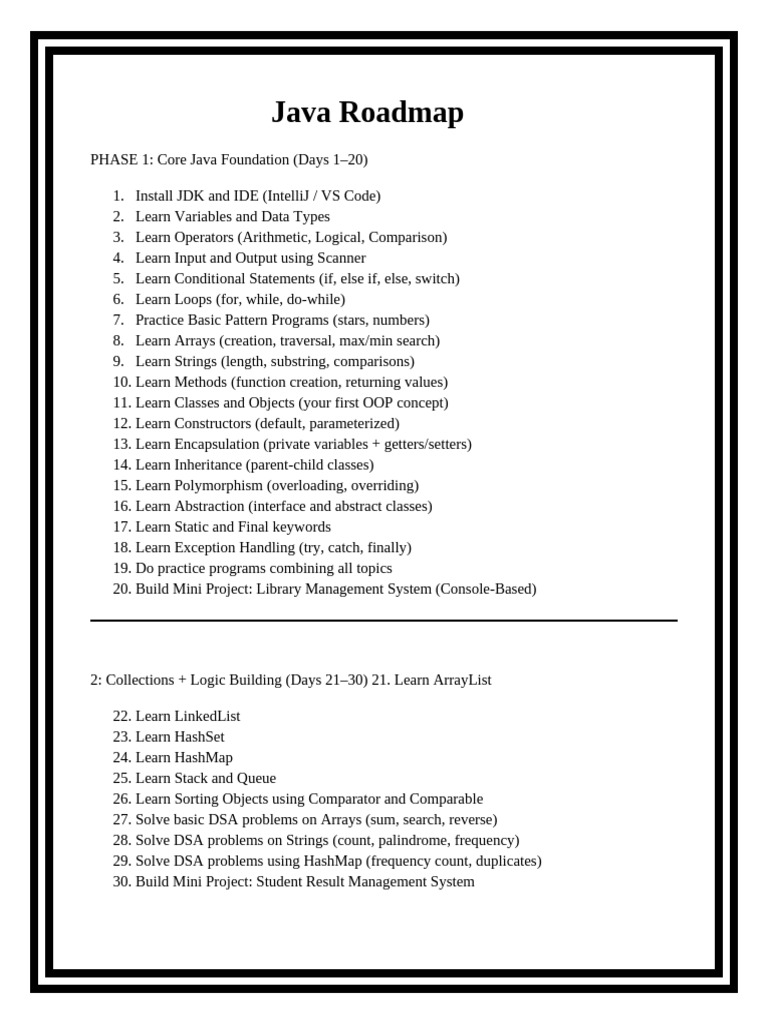 Java Roadmap

PHASE 1: Core Java Foundation (Days 1–20)

1. Install JDK and IDE (IntelliJ / VS Code)
2. Learn Variables and Data Types
3. Learn Operators (Arithmetic, Logical, Comparison)
4. Learn Input and Output using Scanner
5. Learn Conditional Statements (if, else if, else, switch)
6. Learn Loops (for, while, do-while)
7. Practice Basic Pattern Programs (stars, numbers)
8. Learn Arrays (creation, traversal, max/min search)
9. Learn Strings (length, substring, comparisons)
10. Learn Methods (function creation, returning values)
11. Learn Classes and Objects (your first OOP concept)
12. Learn Constructors (default, parameterized)
13. Learn Encapsulation (private variables + getters/setters)
14. Learn Inheritance (parent-child classes)
15. Learn Polymorphism (overloading, overriding)
16. Learn Abstraction (interface and abstract classes)
17. Learn Static and Final keywords
18. Learn Exception Handling (try, catch, finally)
19. Do practice programs combining all topics
20. Build Mini Project: Library Management System (Console-Based)

2: Collections + Logic Building (Days 21–30) 21. Learn ArrayList

22. Learn LinkedList
23. Learn HashSet
24. Learn HashMap
25. Learn Stack and Queue
26. Learn Sorting Objects using Comparator and Comparable
27. Solve basic DSA problems on Arrays (sum, search, reverse)
28. Solve DSA problems on Strings (count, palindrome, frequency)
29. Solve DSA problems using HashMap (frequency count, duplicates)
30. Build Mini Project: Student Result Management System